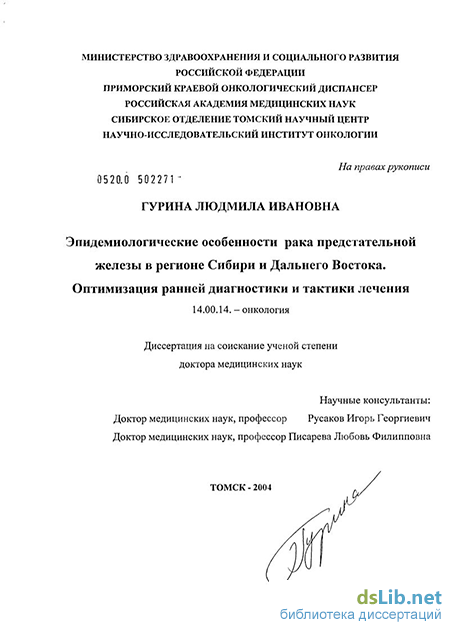 МИНИСТЕРСТВО ЗДРАВООХРАНЕНИЯ И СОЦИАЛЬНОГО РАЗВИТИЯ РОССИЙСКОЙ ФЕДЕРАЦИИ
ПРИМОРСКИЙ КРАЕВОЙ ОНКОЛОГИЧЕСКИЙ ДИСПАНСЕР
РОССИЙСКАЯ АКАДЕМИЯ МЕДИЦИНСКИХ НАУК
СИБИРСКОЕ ОТДЕЛЕНИЕ ТОМСКИЙ НАУЧНЫЙ ЦЕНТР
НАУЧНО-ИССЛЕДОВАТЕЛЬСКИЙ ИНСТИТУТ ОНКОЛОГИИ

На правах рукописи

0520.0 502271

ГУРИНА ЛЮДМИЛА ИВАНОВНА

Эпидемиологические особенности рака предстательной железы в регионе Сибири и Дальнего Востока. Оптимизация ранней диагностики и тактики лечения

14.00.14. – онкология

Диссертация на соискание ученой степени доктора медицинских наук

Научные консультанты:
Доктор медицинских наук, профессор Русаков Игорь Георгиевич
Доктор медицинских наук, профессор Писарева Любовь Филипповна

ТОМСК - 2004

Гурина

dsLib.net
библиотека диссертаций